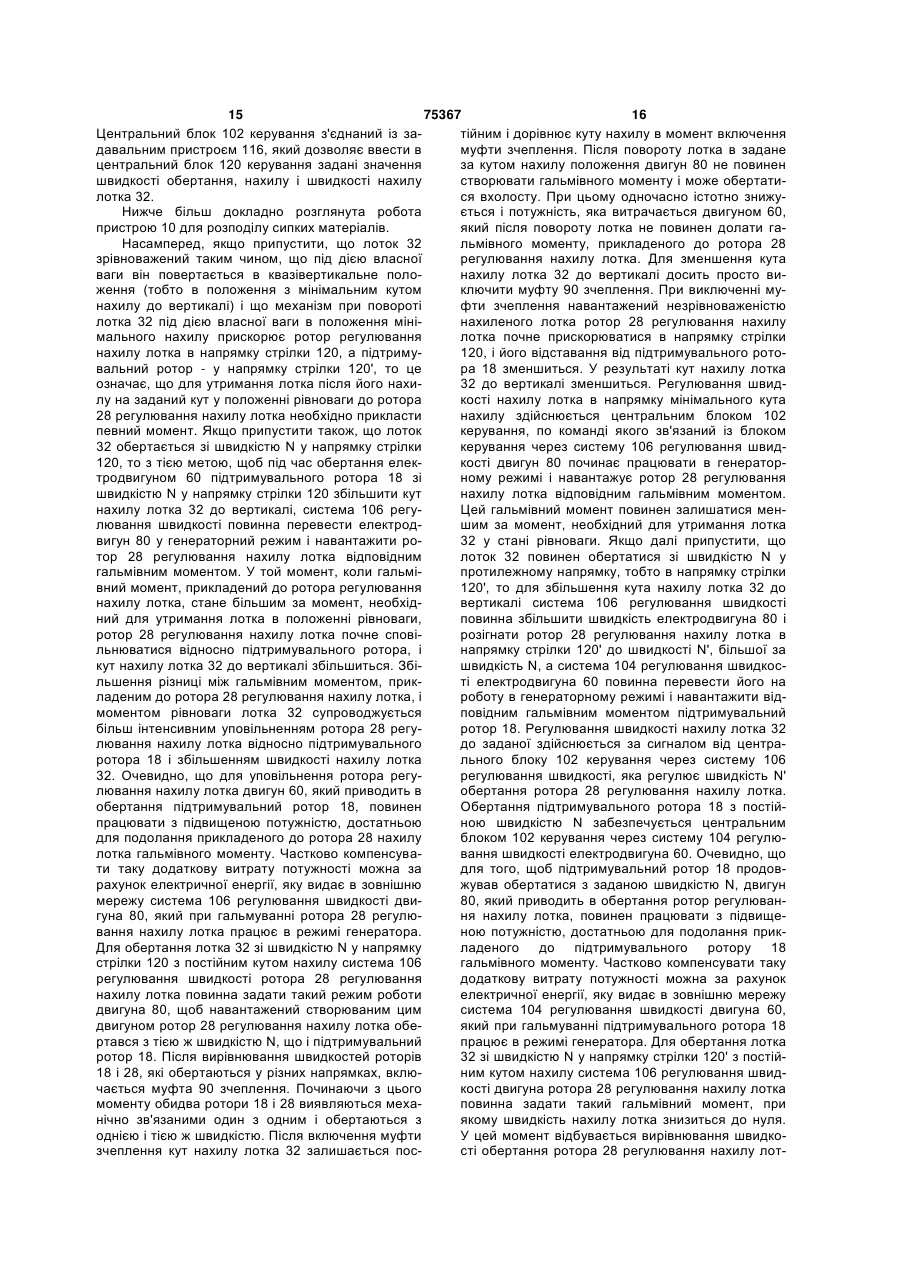 15 75367 16

Центральний блок 102 керування з'єднаний із задавальним пристроєм 116, який дозволяє ввести в центральний блок 120 керування задані значення швидкості обертання, нахилу і швидкості нахилу лотка 32.

Нижче більш докладно розглянута робота пристрою 10 для розподілу сипких матеріалів.

Насамперед, якщо припустити, що лоток 32 зрівноважений таким чином, що під дією власної ваги він повертається в квазівертикальне положення (тобто в положення з мінімальним кутом нахилу до вертикалі) і що механізм при повороті лотка 32 під дією власної ваги в положення мінімального нахилу прискорює ротор регулювання нахилу лотка в напрямку стрілки 120, а підтримувальний ротор - у напрямку стрілки 120', то це означає, що для утримання лотка після його нахилу на заданий кут у положенні рівноваги до ротора 28 регулювання нахилу лотка необхідно прикласти певний момент. Якщо припустити також, що лоток 32 обертається зі швидкістю N у напрямку стрілки 120, то з тією метою, щоб під час обертання електродвигуном 60 підтримувального ротора 18 зі швидкістю N у напрямку стрілки 120 збільшити кут нахилу лотка 32 до вертикалі, система 106 регулювання швидкості повинна перевести електродвигун 80 у генераторний режим і навантажити ротор 28 регулювання нахилу лотка відповідним гальмівним моментом. У той момент, коли гальмівний момент, прикладений до ротора регулювання нахилу лотка, стане більшим за момент, необхідний для утримання лотка в положенні рівноваги, ротор 28 регулювання нахилу лотка почне сповільнюватися відносно підтримувального ротора, і кут нахилу лотка 32 до вертикалі збільшиться. Збільшення різниці між гальмівним моментом, прикладеним до ротора 28 регулювання нахилу лотка, і моментом рівноваги лотка 32 супроводжується більш інтенсивним уповільненням ротора 28 регулювання нахилу лотка відносно підтримувального ротора 18 і збільшенням швидкості нахилу лотка 32. Очевидно, що для уповільнення ротора регулювання нахилу лотка двигун 60, який приводить в обертання підтримувальний ротор 18, повинен працювати з підвищеною потужністю, достатньою для подолання прикладеного до ротора 28 нахилу лотка гальмівного моменту. Частково компенсувати таку додаткову витрату потужності можна за рахунок електричної енергії, яку видає в зовнішню мережу система 106 регулювання швидкості двигуна 80, який при гальмуванні ротора 28 регулювання нахилу лотка працює в режимі генератора. Для обертання лотка 32 зі швидкістю N у напрямку стрілки 120 з постійним кутом нахилу система 106 регулювання швидкості ротора 28 регулювання нахилу лотка повинна задати такий режим роботи двигуна 80, щоб навантажений створюваним цим двигуном ротор 28 регулювання нахилу лотка обертався з тією ж швидкістю N, що і підтримувальний ротор 18. Після вирівнювання швидкостей роторів 18 і 28, які обертаються у різних напрямках, включається муфта 90 зчеплення. Починаючи з цього моменту обидва ротори 18 і 28 виявляються механічно зв'язаними один з одним і обертаються з однією і тією ж швидкістю. Після включення муфти зчеплення кут нахилу лотка 32 залишається постійним і дорівнює куту нахилу в момент включення муфти зчеплення. Після повороту лотка в задане за кутом нахилу положення двигун 80 не повинен створювати гальмівного моменту і може обертатися вхолосту. При цьому одночасно істотно знижується і потужність, яка витрачається двигуном 60, який після повороту лотка не повинен долати гальмівного моменту, прикладеного до ротора 28 регулювання нахилу лотка. Для зменшення кута нахилу лотка 32 до вертикалі досить просто виключити муфту 90 зчеплення. При виключенні муфти зчеплення навантажений незрівноваженістю нахиленого лотка ротор 28 регулювання нахилу лотка почне прискорюватися в напрямку стрілки 120, і його відставання від підтримувального ротора 18 зменшиться. У результаті кут нахилу лотка 32 до вертикалі зменшиться. Регулювання швидкості нахилу лотка в напрямку мінімального кута нахилу здійснюється центральним блоком 102 керування, по команді якого зв'язаний із блоком керування через систему 106 регулювання швидкості двигун 80 починає працювати в генераторному режимі і навантажує ротор 28 регулювання нахилу лотка відповідним гальмівним моментом. Цей гальмівний момент повинен залишатися меншим за момент, необхідний для утримання лотка 32 у стані рівноваги. Якщо далі припустити, що лоток 32 повинен обертатися зі швидкістю N у протилежному напрямку, тобто в напрямку стрілки 120', то для збільшення кута нахилу лотка 32 до вертикалі система 106 регулювання швидкості повинна збільшити швидкість електродвигуна 80 і розігнати ротор 28 регулювання нахилу лотка в напрямку стрілки 120' до швидкості N', більшої за швидкість N, а система 104 регулювання швидкості електродвигуна 60 повинна перевести його на роботу в генераторному режимі і навантажити відповідним гальмівним моментом підтримувальний ротор 18. Регулювання швидкості нахилу лотка 32 до заданої здійснюється за сигналом від центрального блоку 102 керування через систему 106 регулювання швидкості, яка регулює швидкість N' обертання ротора 28 регулювання нахилу лотка. Обертання підтримувального ротора 18 з постійною швидкістю N забезпечується центральним блоком 102 керування через систему 104 регулювання швидкості електродвигуна 60. Очевидно, що для того, щоб підтримувальний ротор 18 продовжував обертатися з заданою швидкістю N, двигун 80, який приводить в обертання ротор регулювання нахилу лотка, повинен працювати з підвищеною потужністю, достатньою для подолання прикладеного до підтримувального ротору 18 гальмівного моменту. Частково компенсувати таку додаткову витрату потужності можна за рахунок електричної енергії, яку видає в зовнішню мережу система 104 регулювання швидкості двигуна 60, який при гальмуванні підтримувального ротора 18 працює в режимі генератора. Для обертання лотка 32 зі швидкістю N у напрямку стрілки 120' з постійним кутом нахилу система 106 регулювання швидкості двигуна ротора 28 регулювання нахилу лотка повинна задати такий гальмівний момент, при якому швидкість нахилу лотка знизиться до нуля. У цей момент відбувається вирівнювання швидкості обертання ротора 28 регулювання нахилу лот-